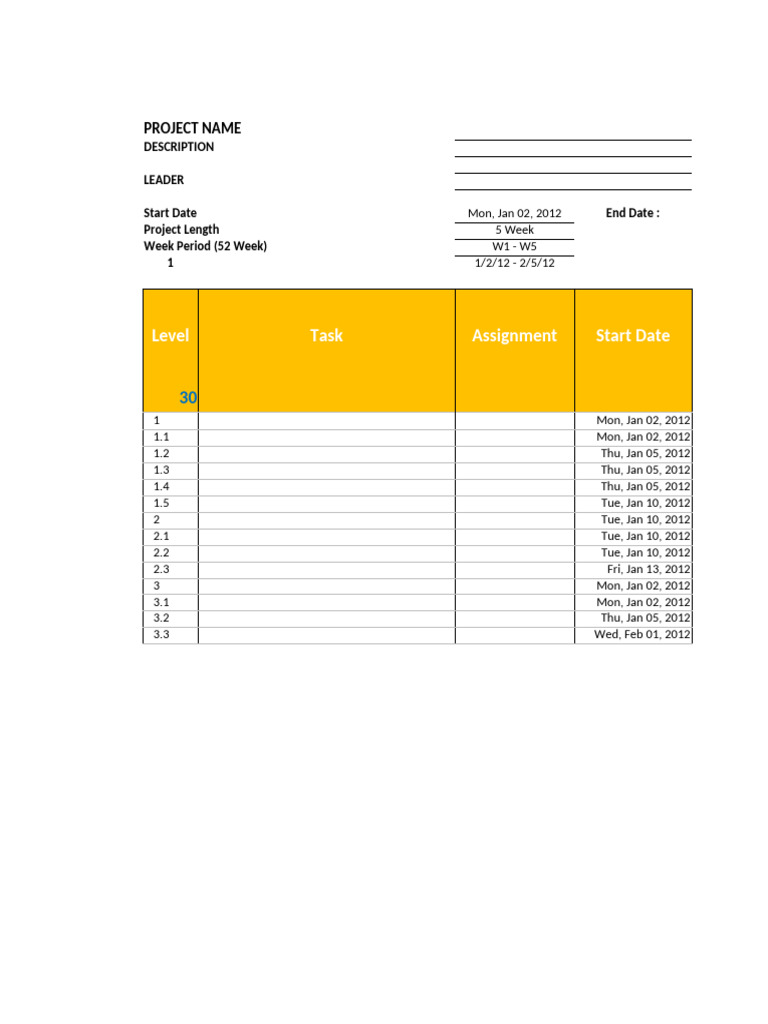 PROJECT NAME
DESCRIPTION

LEADER

Start Date Mon, Jan 02, 2012 End Date :
Project Length 5 Week
Week Period (52 Week) W1 - W5
1 1/2/12 - 2/5/12

| Level 30 | Task | Assignment | Start Date |
|---|---|---|---|
| 1 | | | Mon, Jan 02, 2012 |
| 1.1 | | | Mon, Jan 02, 2012 |
| 1.2 | | | Thu, Jan 05, 2012 |
| 1.3 | | | Thu, Jan 05, 2012 |
| 1.4 | | | Thu, Jan 05, 2012 |
| 1.5 | | | Tue, Jan 10, 2012 |
| 2 | | | Tue, Jan 10, 2012 |
| 2.1 | | | Tue, Jan 10, 2012 |
| 2.2 | | | Tue, Jan 10, 2012 |
| 2.3 | | | Fri, Jan 13, 2012 |
| 3 | | | Mon, Jan 02, 2012 |
| 3.1 | | | Mon, Jan 02, 2012 |
| 3.2 | | | Thu, Jan 05, 2012 |
| 3.3 | | | Wed, Feb 01, 2012 |